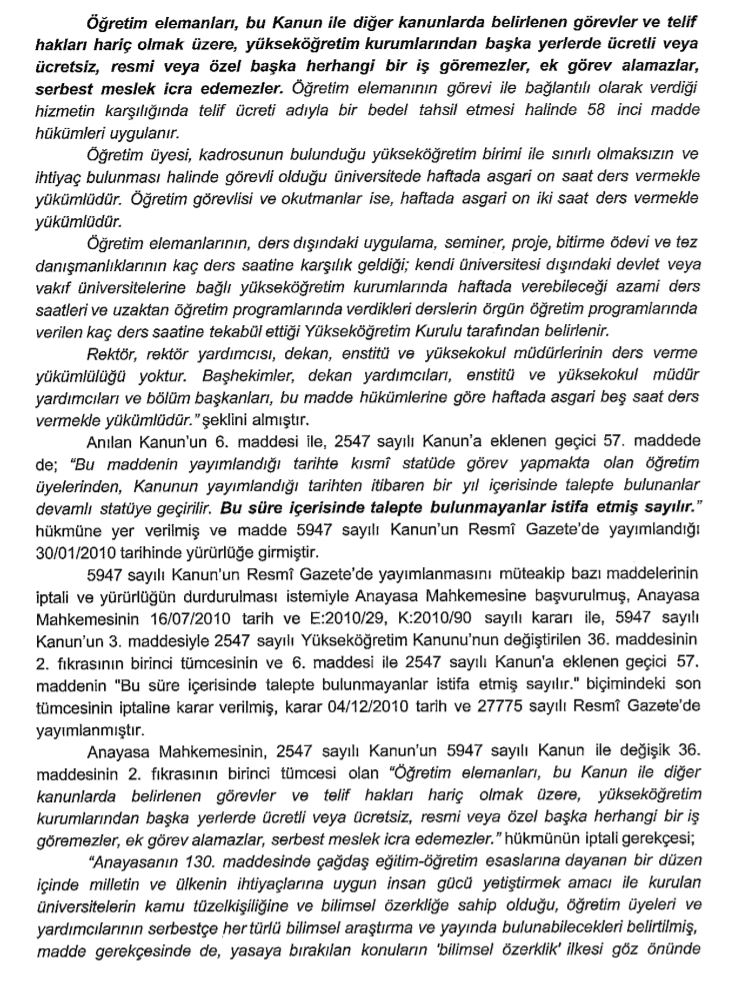 Öğretim elemanları, bu Kanun ile diğer kanunlarda belirlenen görevler ve telif hakları hariç olmak üzere, yükseköğretim kurumlarından başka yerlerde ücretli veya ücretsiz, resmi veya özel başka herhangi bir iş göremezler, ek görev alamazlar, serbest meslek icra edemezler. Öğretim elemanının görevi ile bağlantılı olarak verdiği hizmetin karşılığında telif ücreti adıyla bir bedel tahsil etmesi halinde 58 inci madde hükümleri uygulanır.

Öğretim üyesi, kadrosunun bulunduğu yükseköğretim birimi ile sınırlı olmaksızın ve ihtiyaç bulunması halinde görevli olduğu üniversitede haftada asgari on saat ders vermekle yükümlüdür. Öğretim görevlisi ve okutmanlar ise, haftada asgari on iki saat ders vermekle yükümlüdür.

Öğretim elemanlarının, ders dışındaki uygulama, seminer, proje, bitirme ödevi ve tez danışmanlıklarının kaç ders saatine karşılık geldiği; kendi üniversitesi dışındaki devlet veya vakıf üniversitelerine bağlı yükseköğretim kurumlarında haftada verebileceği azami ders saatleri ve uzaktan öğretim programlarında verdikleri derslerin örgün öğretim programlarında verilen kaç ders saatine tekabül ettiği Yükseköğretim Kurulu tarafından belirlenir.

Rektör, rektör yardımcısı, dekan, enstitü ve yüksekokul müdürlerinin ders verme yükümlülüğü yoktur. Başhekimler, dekan yardımcıları, enstitü ve yüksekokul müdür yardımcıları ve bölüm başkanları, bu madde hükümlerine göre haftada asgari beş saat ders vermekle yükümlüdür." şeklini almıştır.

Anılan Kanun'un 6. maddesi ile, 2547 sayılı Kanun'a eklenen geçici 57. maddede de; "Bu maddenin yayımlandığı tarihte kısmî statüde görev yapmakta olan öğretim üyelerinden, Kanunun yayımlandığı tarihten itibaren bir yıl içerisinde talepte bulunanlar devamlı statüye geçirilir. Bu süre içerisinde talepte bulunmayanlar istifa etmiş sayılır." hükmüne yer verilmiş ve madde 5947 sayılı Kanun'un Resmî Gazete'de yayımlandığı 30/01/2010 tarihinde yürürlüğe girmiştir.

5947 sayılı Kanun'un Resmî Gazete'de yayımlanmasını müteakip bazı maddelerinin iptali ve yürürlüğün durdurulması istemiyle Anayasa Mahkemesine başvurulmuş, Anayasa Mahkemesinin 16/07/2010 tarih ve E:2010/29, K:2010/90 sayılı kararı ile, 5947 sayılı Kanun'un 3. maddesiyle 2547 sayılı Yükseköğretim Kanunu'nun değiştirilen 36. maddesinin 2. fıkrasının birinci tümcesinin ve 6. maddesi ile 2547 sayılı Kanun'a eklenen geçici 57. maddenin "Bu süre içerisinde talepte bulunmayanlar istifa etmiş sayılır." biçimindeki son tümcesinin iptaline karar verilmiş, karar 04/12/2010 tarih ve 27775 sayılı Resmî Gazete'de yayımlanmıştır.

Anayasa Mahkemesinin, 2547 sayılı Kanun'un 5947 sayılı Kanun ile değişik 36. maddesinin 2. fıkrasının birinci tümcesi olan "Öğretim elemanları, bu Kanun ile diğer kanunlarda belirlenen görevler ve telif hakları hariç olmak üzere, yükseköğretim kurumlarından başka yerlerde ücretli veya ücretsiz, resmi veya özel başka herhangi bir iş göremezler, ek görev alamazlar, serbest meslek icra edemezler." hükmünün iptali gerekçesi;

"Anayasanın 130. maddesinde çağdaş eğitim-öğretim esaslarına dayanan bir düzen içinde milletin ve ülkenin ihtiyaçlarına uygun insan gücü yetiştirmek amacı ile kurulan üniversitelerin kamu tüzelkişiliğine ve bilimsel özerkliğe sahip olduğu, öğretim üyeleri ve yardımcılarının serbestçe her türlü bilimsel araştırma ve yayında bulunabilecekleri belirtilmiş, madde gerekçesinde de, yasaya bırakılan konuların 'bilimsel özerklik' ilkesi göz önünde